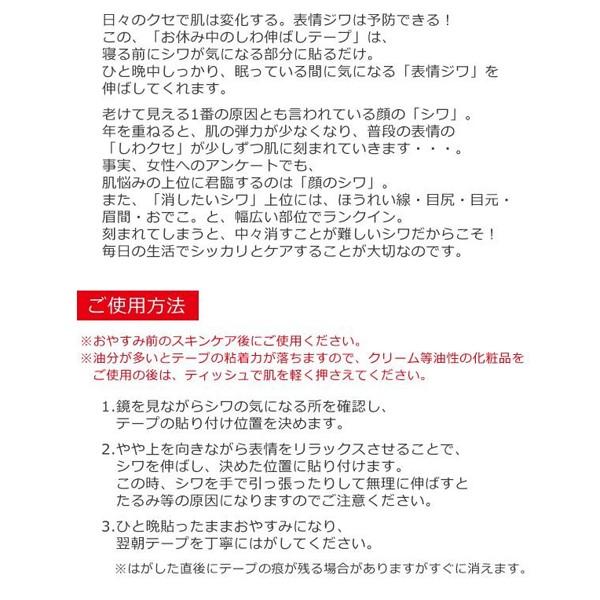 日々のクセで肌は変化する。表情ジワは予防できる！
この、「お休み中のしわ伸ばしテープ」は、
寝る前にシワが気になる部分に貼るだけ。
ひと晩中しっかり、眠っている間に気になる「表情ジワ」を
伸ばしてくれます。

老けて見える1番の原因とも言われている顔の「シワ」。
年を重ねると、肌の弾力が少なくなり、普段の表情の
「しわクセ」が少しずつ肌に刻まれていきます・・・。
事実、女性へのアンケートでも、
肌悩みの上位に君臨するのは「顔のシワ」。
また、「消したいシワ」上位には、ほうれい線・目尻・目元・
眉間・おでこ。と、幅広い部位でランクイン。
刻まれてしまうと、中々消すことが難しいシワだからこそ！
毎日の生活でシッカリとケアすることが大切なのです。

ご使用方法

※おやすみ前のスキンケア後にご使用ください。
※油分が多いとテープの粘着力が落ちますので、クリーム等油性の化粧品を
ご使用の後は、ティッシュで肌を軽く押さえてください。

1.鏡を見ながらシワの気になる所を確認し、
テープの貼り付け位置を決めます。

2.やや上を向きながら表情をリラックスさせることで、
シワを伸ばし、決めた位置に貼り付けます。
この時、シワを手で引っ張ったりして無理に伸ばすと
たるみ等の原因になりますのでご注意ください。

3.ひと晩貼ったままおやすみになり、
翌朝テープを丁寧にはがしてください。

※はがした直後にテープの痕が残る場合がありますがすぐに消えます。